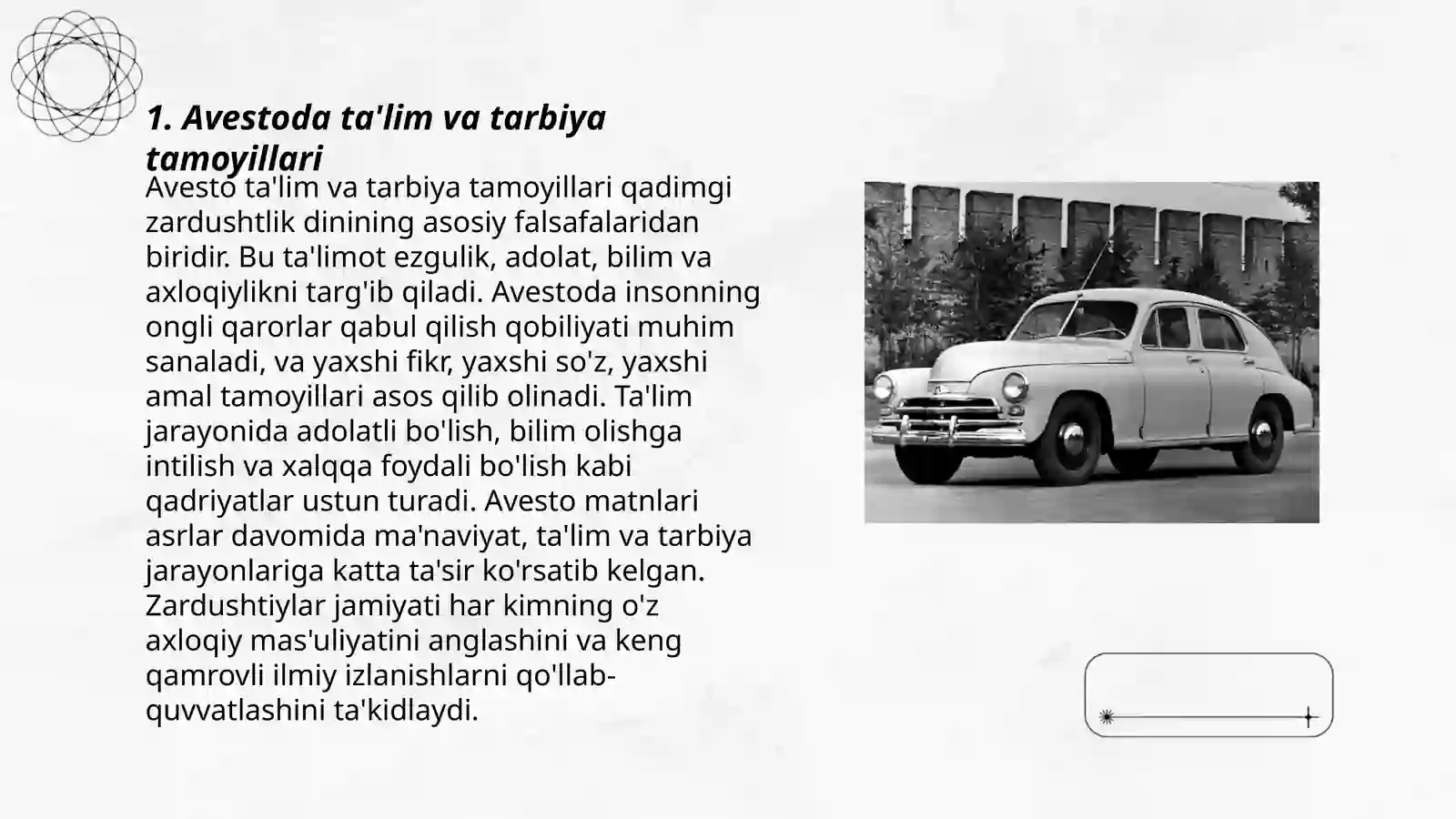 1. Avestoda ta'lim va tarbiya tamoyillari

Avesto ta'lim va tarbiya tamoyillari qadimgi zardushtlik dinining asosiy falsafalaridan biridir. Bu ta'limot ezgulik, adolat, bilim va axloqiylikni targ'ib qiladi. Avestoda insonning ongli qarorlar qabul qilish qobiliyati muhim sanaladi, va yaxshi fikr, yaxshi so'z, yaxshi amal tamoyillari asos qilib olinadi. Ta'lim jarayonida adolatli bo'lish, bilim olishga intilish va xalqqa foydali bo'lish kabi qadriyatlar ustun turadi. Avesto matnlari asrlar davomida ma'naviyat, ta'lim va tarbiya jarayonlariga katta ta'sir ko'rsatib kelgan. Zardushtiylar jamiyati har kimning o'z axloqiy mas'uliyatini anglashini va keng qamrovli ilmiy izlanishlarni qo'llab-quvvatlashini ta'kidlaydi.